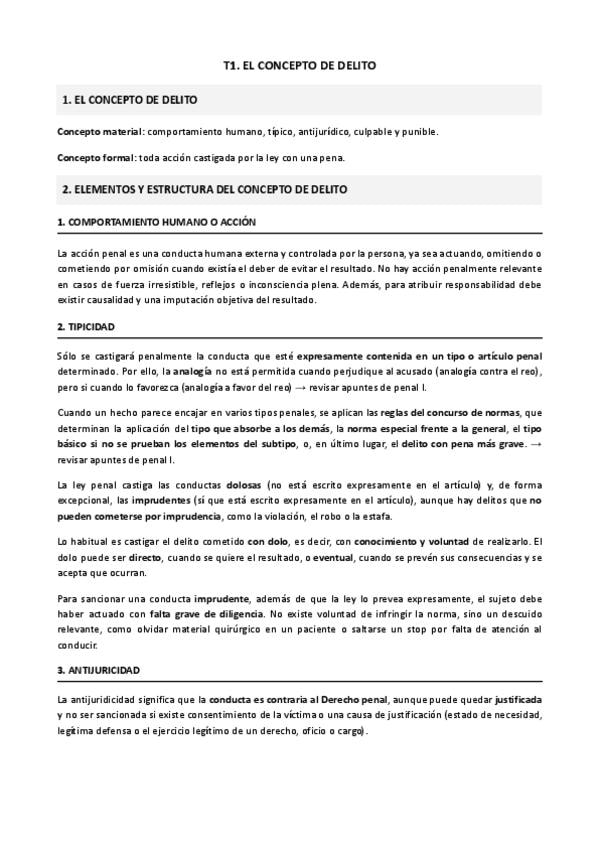 T1. EL CONCEPTO DE DELITO

1. EL CONCEPTO DE DELITO

Concepto material: comportamiento humano, típico, antijurídico, culpable y punible.

Concepto formal: toda acción castigada por la ley con una pena.

2. ELEMENTOS Y ESTRUCTURA DEL CONCEPTO DE DELITO

1. COMPORTAMIENTO HUMANO O ACCIÓN

La acción penal es una conducta humana externa y controlada por la persona, ya sea actuando, omitiendo o cometiendo por omisión cuando existía el deber de evitar el resultado. No hay acción penalmente relevante en casos de fuerza irresistible, reflejos o inconsciencia plena. Además, para atribuir responsabilidad debe existir causalidad y una imputación objetiva del resultado.

2. TIPICIDAD

Sólo se castigará penalmente la conducta que esté expresamente contenida en un tipo o artículo penal determinado. Por ello, la analogía no está permitida cuando perjudique al acusado (analogía contra el reo), pero si cuando lo favorezca (analogía a favor del reo) → revisar apuntes de penal I.

Cuando un hecho parece encajar en varios tipos penales, se aplican las reglas del concurso de normas, que determinan la aplicación del tipo que absorbe a los demás, la norma especial frente a la general, el tipo básico si no se prueban los elementos del subtipo, o, en último lugar, el delito con pena más grave. → revisar apuntes de penal I.

La ley penal castiga las conductas dolosas (no está escrito expresamente en el artículo) y, de forma excepcional, las imprudentes (sí que está escrito expresamente en el artículo), aunque hay delitos que no pueden cometerse por imprudencia, como la violación, el robo o la estafa.

Lo habitual es castigar el delito cometido con dolo, es decir, con conocimiento y voluntad de realizarlo. El dolo puede ser directo, cuando se quiere el resultado, o eventual, cuando se prevén sus consecuencias y se acepta que ocurran.

Para sancionar una conducta imprudente, además de que la ley lo prevea expresamente, el sujeto debe haber actuado con falta grave de diligencia. No existe voluntad de infringir la norma, sino un descuido relevante, como olvidar material quirúrgico en un paciente o saltarse un stop por falta de atención al conducir.

3. ANTIJURICIDAD

La antijuridicidad significa que la conducta es contraria al Derecho penal, aunque puede quedar justificada y no ser sancionada si existe consentimiento de la víctima o una causa de justificación (estado de necesidad, legítima defensa o el ejercicio legítimo de un derecho, oficio o cargo).